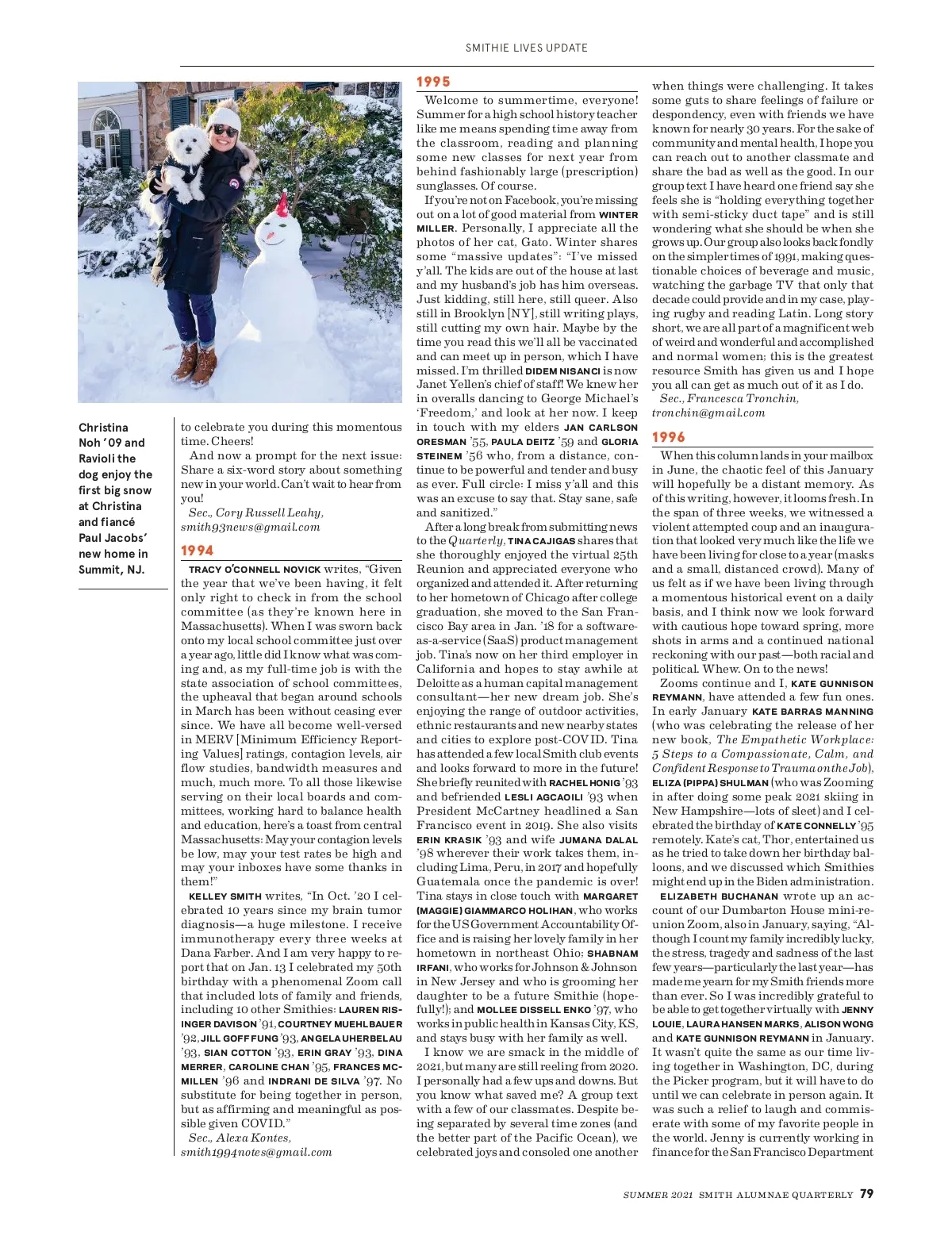 SMITHIE LIVES UPDATE

Christina Noh '09 and Ravioli the dog enjoy the first big snow at Christina and fiancé Paul Jacobs' new home in Summit, NJ.

to celebrate you during this momentous time. Cheers!

And now a prompt for the next issue: Share a six-word story about something new in your world. Can't wait to hear from you!

Sec., Cory Russell Leahy, smith93news@gmail.com

1994

TRACY O'CONNELL NOVICK writes, "Given the year that we've been having, it felt only right to check in from the school committee (as they're known here in Massachusetts). When I was sworn back onto my local school committee just over a year ago, little did I know what was coming and, as my full-time job is with the state association of school committees, the upheaval that began around schools in March has been without ceasing ever since. We have all become well-versed in MERV [Minimum Efficiency Reporting Values] ratings, contagion levels, air flow studies, bandwidth measures and much, much more. To all those likewise serving on their local boards and committees, working hard to balance health and education, here's a toast from central Massachusetts: May your contagion levels be low, may your test rates be high and may your inboxes have some thanks in them!"

KELLEY SMITH writes, "In Oct. '20 I celebrated 10 years since my brain tumor diagnosis—a huge milestone. I receive immunotherapy every three weeks at Dana Farber. And I am very happy to report that on Jan. 13 I celebrated my 50th birthday with a phenomenal Zoom call that included lots of family and friends, including 10 other Smithies: LAUREN RISINGER DAVISON '91, COURTNEY MUEHLBAUER '92, JILL GOFF FUNG '93, ANGELA UHERBELAU '93, SIAN COTTON '93, ERIN GRAY '93, DINA MERRER, CAROLINE CHAN '95, FRANCES MCMILLEN '96 and INDRANI DE SILVA '97. No substitute for being together in person, but as affirming and meaningful as possible given COVID."

Sec., Alexa Kontes, smith1994notes@gmail.com

1995

Welcome to summertime, everyone! Summer for a high school history teacher like me means spending time away from the classroom, reading and planning some new classes for next year from behind fashionably large (prescription) sunglasses. Of course.

If you're not on Facebook, you're missing out on a lot of good material from WINTER MILLER. Personally, I appreciate all the photos of her cat, Gato. Winter shares some "massive updates": "I've missed y'all. The kids are out of the house at last and my husband's job has him overseas. Just kidding, still here, still queer. Also still in Brooklyn [NY], still writing plays, still cutting my own hair. Maybe by the time you read this we'll all be vaccinated and can meet up in person, which I have missed. I'm thrilled DIDEM NISANCI is now Janet Yellen's chief of staff! We knew her in overalls dancing to George Michael's 'Freedom,' and look at her now. I keep in touch with my elders JAN CARLSON ORESMAN '55, PAULA DEITZ '59 and GLORIA STEINEM '56 who, from a distance, continue to be powerful and tender and busy as ever. Full circle: I miss y'all and this was an excuse to say that. Stay sane, safe and sanitized."

After a long break from submitting news to the Quarterly, TINA CAJIGAS shares that she thoroughly enjoyed the virtual 25th Reunion and appreciated everyone who organized and attended it. After returning to her hometown of Chicago after college graduation, she moved to the San Francisco Bay area in Jan. '18 for a software-as-a-service (SaaS) product management job. Tina's now on her third employer in California and hopes to stay awhile at Deloitte as a human capital management consultant—her new dream job. She's enjoying the range of outdoor activities, ethnic restaurants and new nearby states and cities to explore post-COVID. Tina has attended a few local Smith club events and looks forward to more in the future! She briefly reunited with RACHEL HONIG '93 and befriended LESLI AGCAOILI '93 when President McCartney headlined a San Francisco event in 2019. She also visits ERIN KRASIK '93 and wife JUMANA DALAL '98 wherever their work takes them, including Lima, Peru, in 2017 and hopefully Guatemala once the pandemic is over! Tina stays in close touch with MARGARET (MAGGIE) GIAMMARCO HOLIHAN, who works for the US Government Accountability Office and is raising her lovely family in her hometown in northeast Ohio; SHABNAM IRFANI, who works for Johnson & Johnson in New Jersey and who is grooming her daughter to be a future Smithie (hopefully!); and MOLLEE DISSELL ENKO '97, who works in public health in Kansas City, KS, and stays busy with her family as well.

I know we are smack in the middle of 2021, but many are still reeling from 2020. I personally had a few ups and downs. But you know what saved me? A group text with a few of our classmates. Despite being separated by several time zones (and the better part of the Pacific Ocean), we celebrated joys and consoled one another when things were challenging. It takes some guts to share feelings of failure or despondency, even with friends we have known for nearly 30 years. For the sake of community and mental health, I hope you can reach out to another classmate and share the bad as well as the good. In our group text I have heard one friend say she feels she is "holding everything together with semi-sticky duct tape" and is still wondering what she should be when she grows up. Our group also looks back fondly on the simpler times of 1991, making questionable choices of beverage and music, watching the garbage TV that only that decade could provide and in my case, playing rugby and reading Latin. Long story short, we are all part of a magnificent web of weird and wonderful and accomplished and normal women; this is the greatest resource Smith has given us and I hope you all can get as much out of it as I do.

Sec., Francesca Tronchin, tronchin@gmail.com

1996

When this column lands in your mailbox in June, the chaotic feel of this January will hopefully be a distant memory. As of this writing, however, it looms fresh. In the span of three weeks, we witnessed a violent attempted coup and an inauguration that looked very much like the life we have been living for close to a year (masks and a small, distanced crowd). Many of us felt as if we have been living through a momentous historical event on a daily basis, and I think now we look forward with cautious hope toward spring, more shots in arms and a continued national reckoning with our past—both racial and political. Whew. On to the news!

Zooms continue and I, KATE GUNNISON REYMANN, have attended a few fun ones. In early January KATE BARRAS MANNING (who was celebrating the release of her new book, The Empathetic Workplace: 5 Steps to a Compassionate, Calm, and Confident Response to Trauma on the Job), ELIZA (PIPPA) SHULMAN (who was Zooming in after doing some peak 2021 skiing in New Hampshire—lots of sleet) and I celebrated the birthday of KATE CONNELLY '95 remotely. Kate's cat, Thor, entertained us as he tried to take down her birthday balloons, and we discussed which Smithies might end up in the Biden administration.

ELIZABETH BUCHANAN wrote up an account of our Dumbarton House mini-reunion Zoom, also in January, saying, "Although I count my family incredibly lucky, the stress, tragedy and sadness of the last few years—particularly the last year—has made me yearn for my Smith friends more than ever. So I was incredibly grateful to be able to get together virtually with JENNY LOUIE, LAURA HANSEN MARKS, ALISON WONG and KATE GUNNISON REYMANN in January. It wasn't quite the same as our time living together in Washington, DC, during the Picker program, but it will have to do until we can celebrate in person again. It was such a relief to laugh and commiserate with some of my favorite people in the world. Jenny is currently working in finance for the San Francisco Department

SUMMER 2021 SMITH ALUMNAE QUARTERLY 79